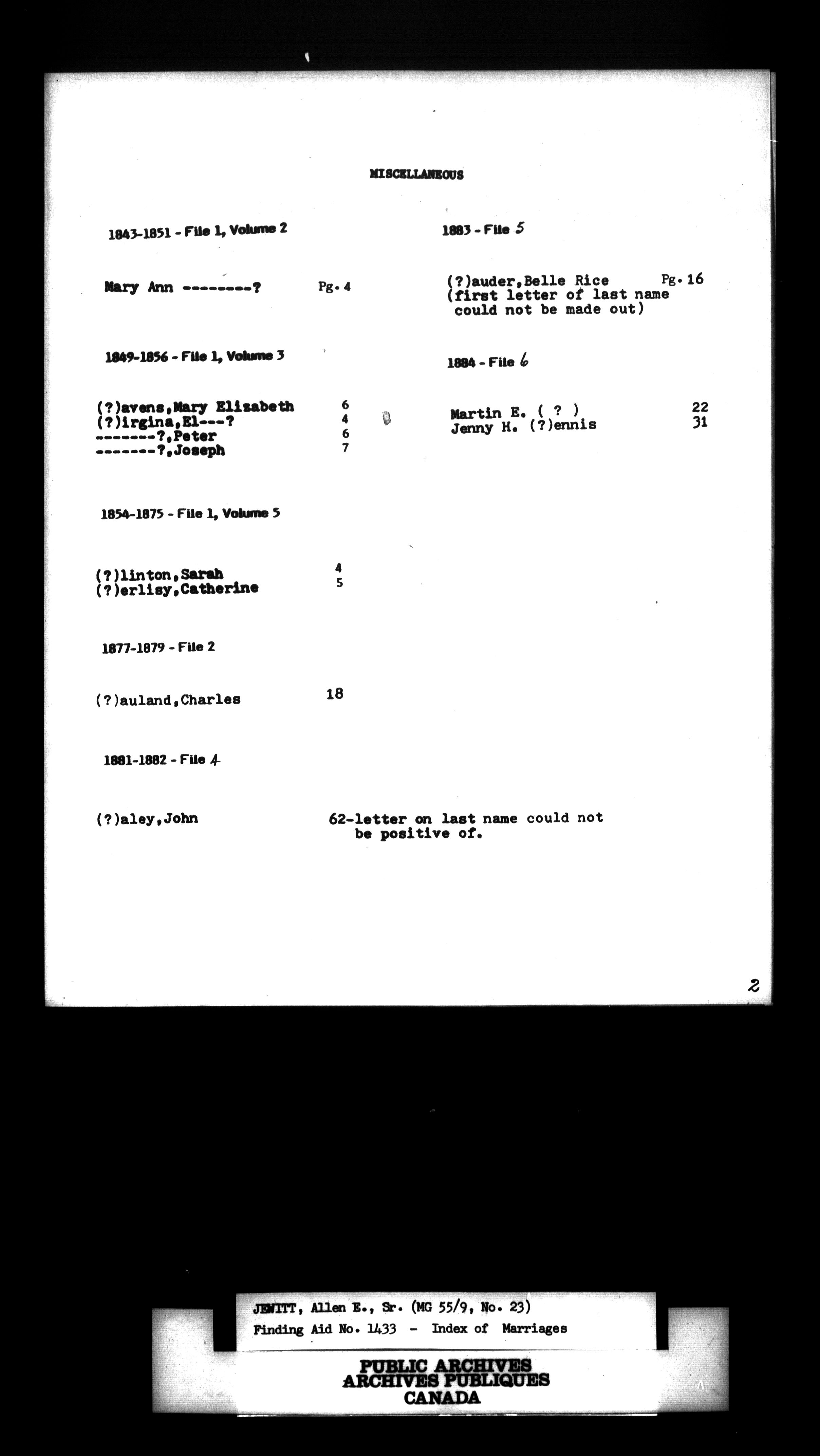 MISCELLANEOUS

1843-1851 - File 1, Volume 2

Mary Ann --------? Pg. 4

1849-1856 - File 1, Volume 3

(?)avens,Mary Elizabeth 6
(?)irgina,El---? 4
-------?,Peter 6
-------?,Joseph 7

1854-1875 - File 1, Volume 5

(?)linton,Sarah 4
(?)erlisy,Catherine 5

1877-1879 - File 2

(?)auland,Charles 18

1881-1882 - File 4

(?)aley,John 62-letter on last name could not be positive of.

1883 - File 5

(?)auder,Belle Rice Pg. 16
(first letter of last name could not be made out)

1884 - File 6

Martin E. ( ? ) 22
Jenny H. (?)ennis 31

2

JEWITT, Allen E., Sr. (MG 55/9, No. 23)
Finding Aid No. 1433 - Index of Marriages

PUBLIC ARCHIVES
ARCHIVES PUBLIQUES
CANADA